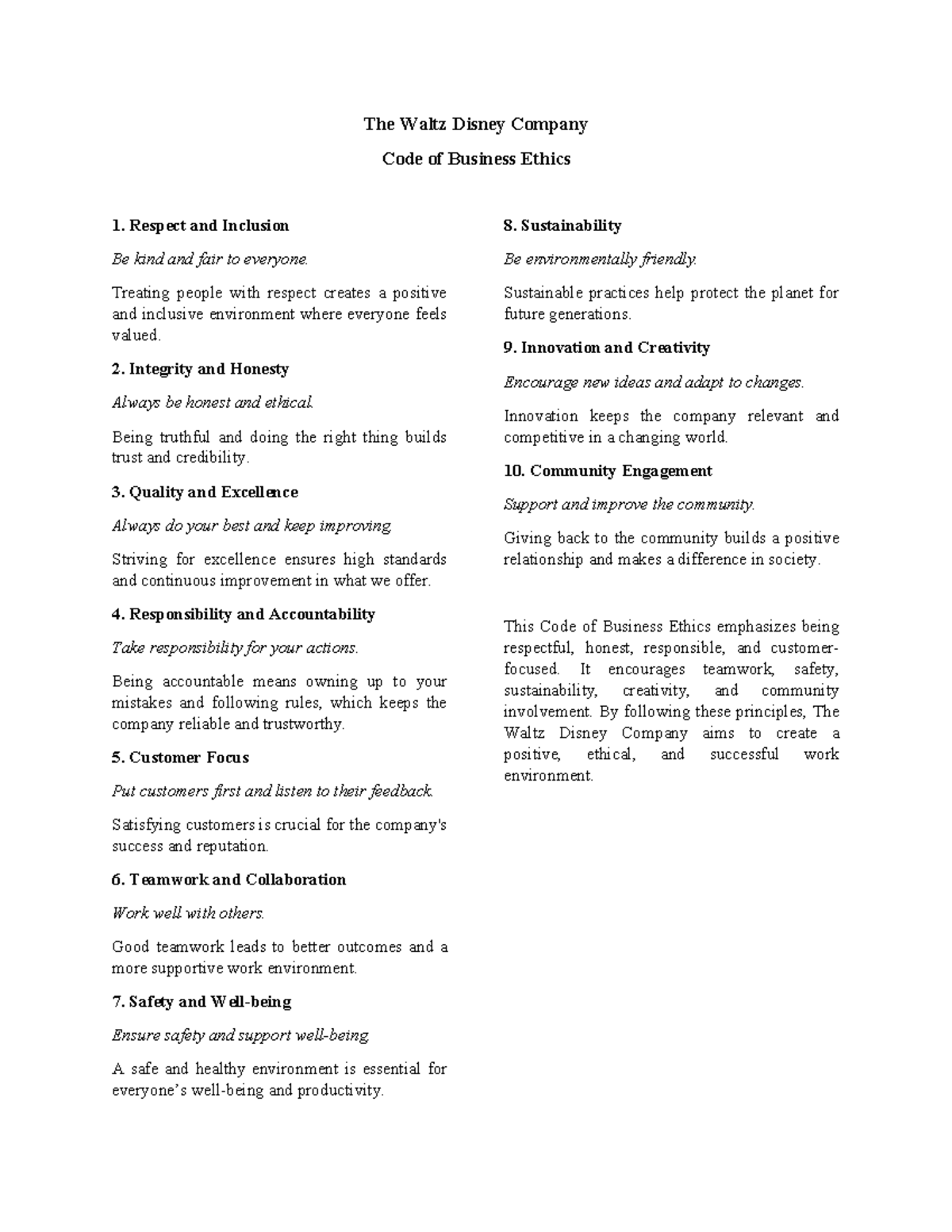 The Waltz Disney Company

Code of Business Ethics

1. Respect and Inclusion

Be kind and fair to everyone.

Treating people with respect creates a positive and inclusive environment where everyone feels valued.

2. Integrity and Honesty

Always be honest and ethical.

Being truthful and doing the right thing builds trust and credibility.

3. Quality and Excellence

Always do your best and keep improving.

Striving for excellence ensures high standards and continuous improvement in what we offer.

4. Responsibility and Accountability

Take responsibility for your actions.

Being accountable means owning up to your mistakes and following rules, which keeps the company reliable and trustworthy.

5. Customer Focus

Put customers first and listen to their feedback.

Satisfying customers is crucial for the company's success and reputation.

6. Teamwork and Collaboration

Work well with others.

Good teamwork leads to better outcomes and a more supportive work environment.

7. Safety and Well-being

Ensure safety and support well-being.

A safe and healthy environment is essential for everyone's well-being and productivity.

8. Sustainability

Be environmentally friendly.

Sustainable practices help protect the planet for future generations.

9. Innovation and Creativity

Encourage new ideas and adapt to changes.

Innovation keeps the company relevant and competitive in a changing world.

10. Community Engagement

Support and improve the community.

Giving back to the community builds a positive relationship and makes a difference in society.

This Code of Business Ethics emphasizes being respectful, honest, responsible, and customer-focused. It encourages teamwork, safety, sustainability, creativity, and community involvement. By following these principles, The Waltz Disney Company aims to create a positive, ethical, and successful work environment.